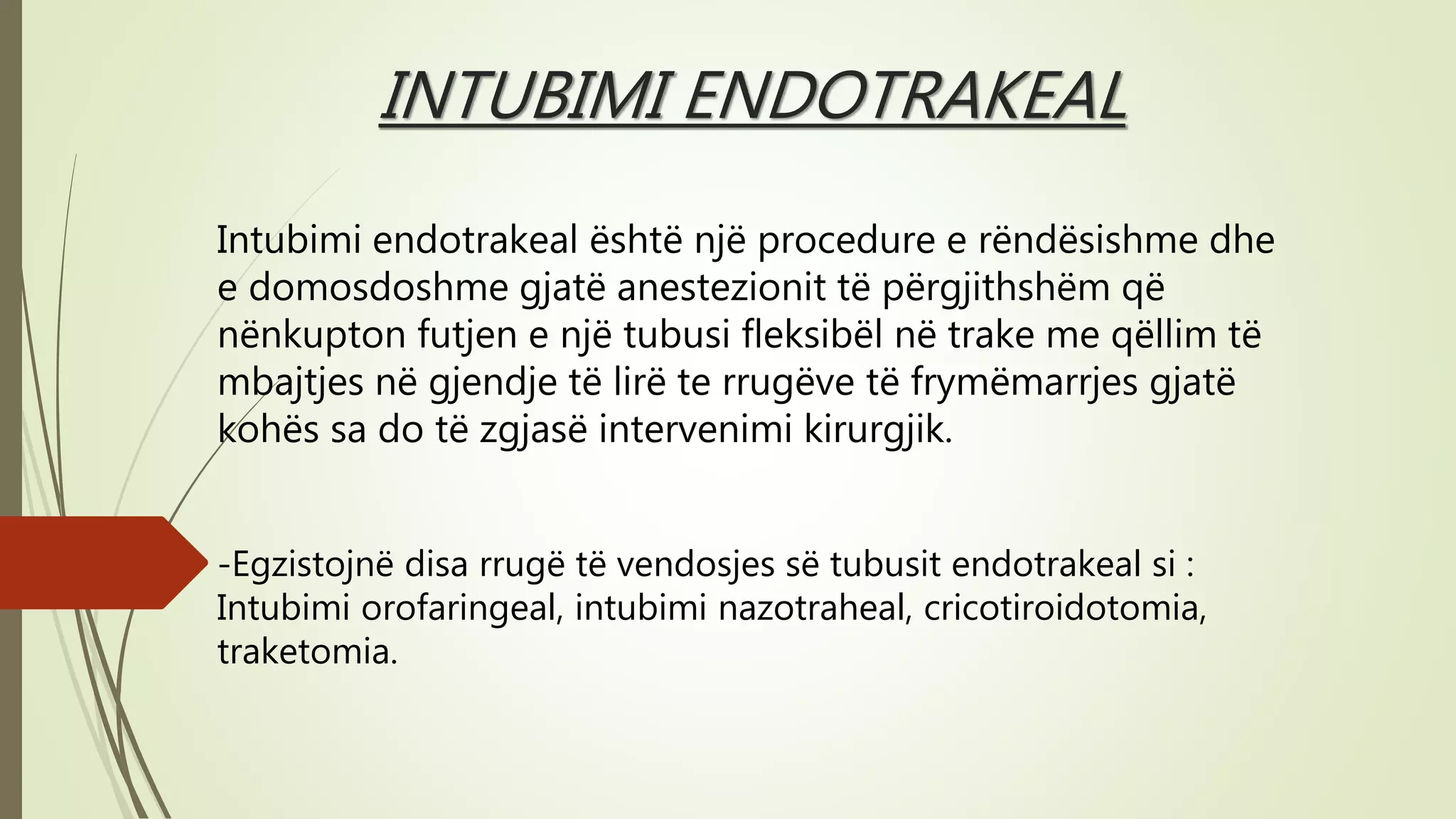 INTUBIMI ENDOTRAKEAL

Intubimi endotrakeal është një procedure e rëndësishme dhe e domosdoshme gjatë anestezionit të përgjithshëm që nënkupton futjen e një tubusi fleksibël në trake me qëllim të mbajtjes në gjendje të lirë te rrugëve të frymëmarrjes gjatë kohës sa do të zgjasë intervenimi kirurgjik.

-Egzistojnë disa rrugë të vendosjes së tubusit endotrakeal si : Intubimi orofaringeal, intubimi nazotraheal, cricotiroidotomia, traketomia.